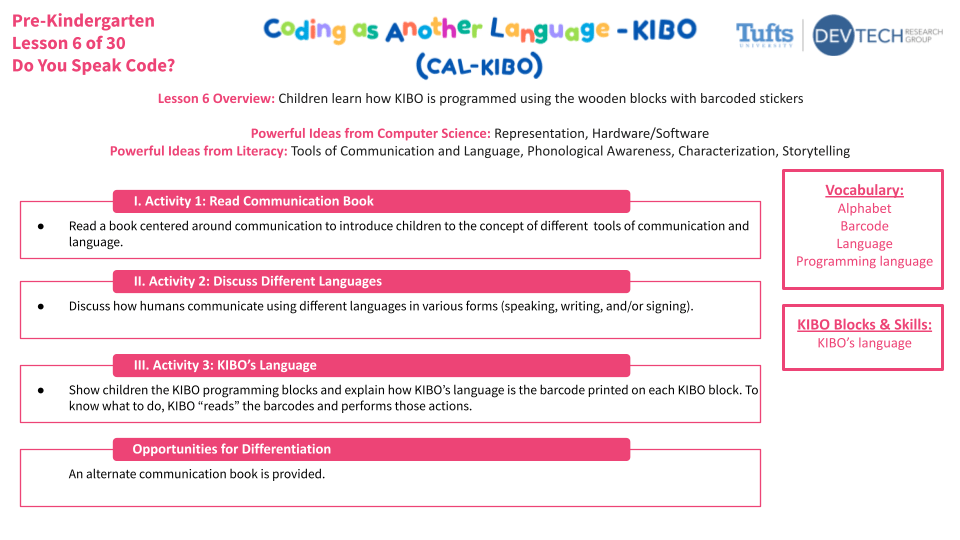 Pre-Kindergarten
Lesson 6 of 30
Do You Speak Code?

Coding as Another Language - KIBO (CAL-KIBO)

Tufts UNIVERSITY

DEVTECH RESEARCH GROUP

Lesson 6 Overview: Children learn how KIBO is programmed using the wooden blocks with barcoded stickers

Powerful Ideas from Computer Science: Representation, Hardware/Software
Powerful Ideas from Literacy: Tools of Communication and Language, Phonological Awareness, Characterization, Storytelling

I. Activity 1: Read Communication Book

● Read a book centered around communication to introduce children to the concept of different tools of communication and language.

II. Activity 2: Discuss Different Languages

● Discuss how humans communicate using different languages in various forms (speaking, writing, and/or signing).

III. Activity 3: KIBO's Language

● Show children the KIBO programming blocks and explain how KIBO's language is the barcode printed on each KIBO block. To know what to do, KIBO "reads" the barcodes and performs those actions.

Opportunities for Differentiation

An alternate communication book is provided.

Vocabulary:
Alphabet
Barcode
Language
Programming language

KIBO Blocks & Skills:
KIBO's language